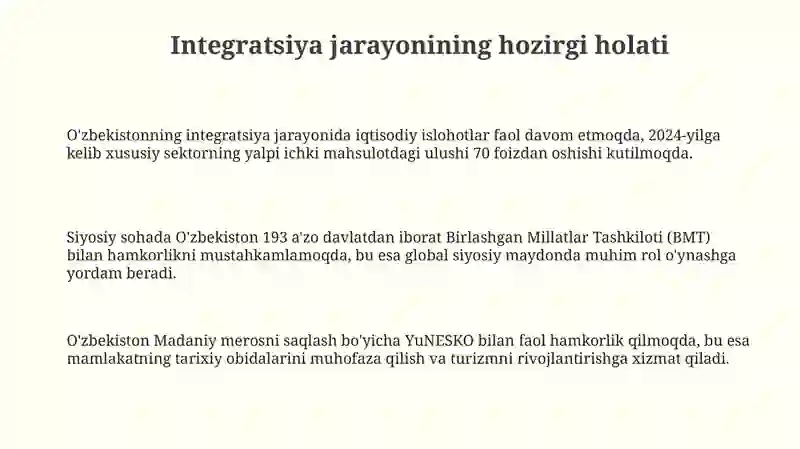 Integratsiya jarayonining hozirgi holati

O'zbekistonning integratsiya jarayonida iqtisodiy islohotlar faol davom etmoqda, 2024-yilga kelib xususiy sektorning yalpi ichki mahsulotdagi ulushi 70 foizdan oshishi kutilmoqda.

Siyosiy sohada O'zbekiston 193 a'zo davlatdan iborat Birlashgan Millatlar Tashkiloti (BMT) bilan hamkorlikni mustahkamlamoqda, bu esa global siyosiy maydonda muhim rol o'ynashga yordam beradi.

O'zbekiston Madaniy merosni saqlash bo'yicha YuNESKO bilan faol hamkorlik qilmoqda, bu esa mamlakatning tarixiy obidalarini muhofaza qilish va turizmni rivojlantirishga xizmat qiladi.